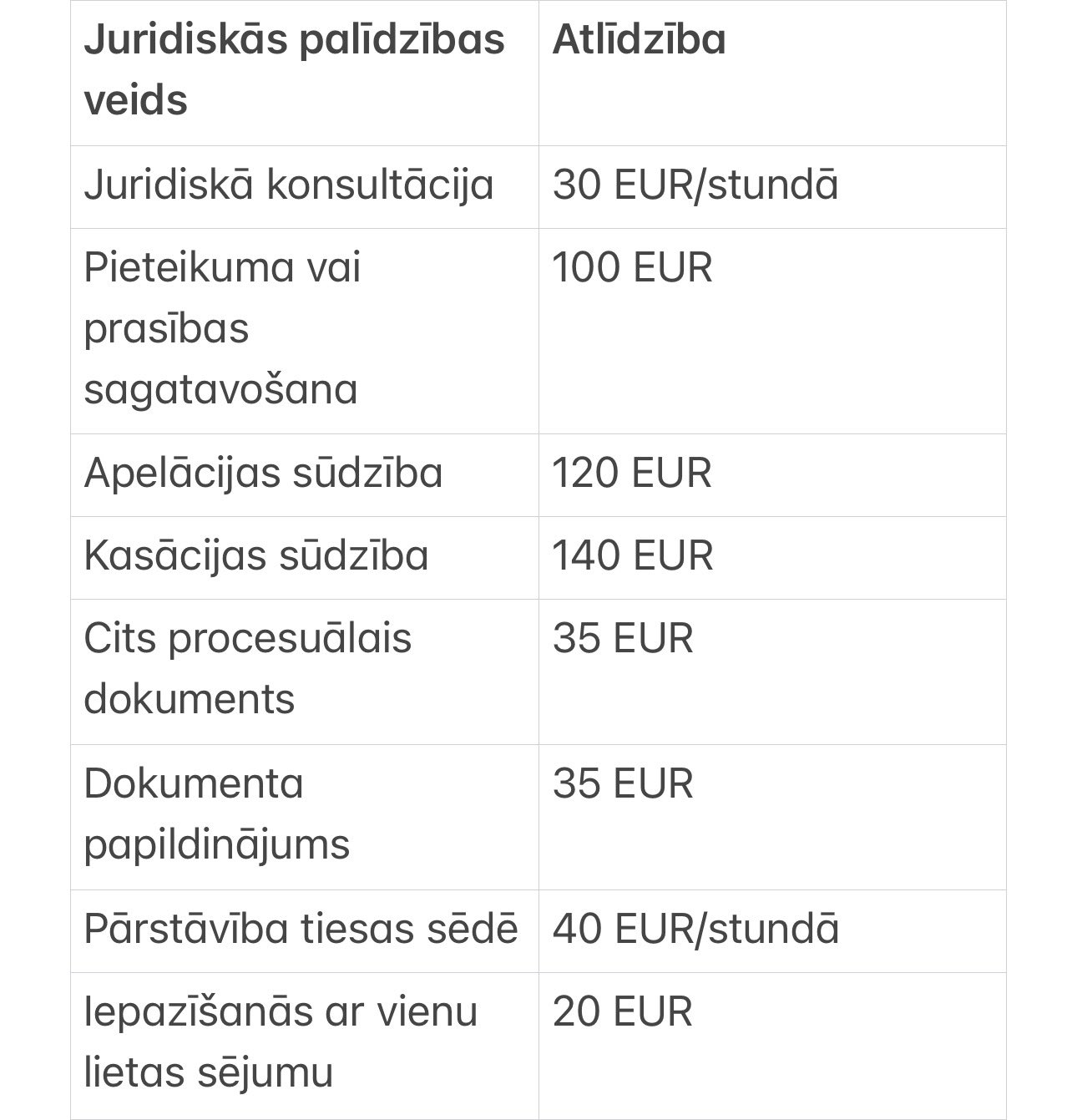 | Juridiskās palīdzības veids | Atlīdzība |
|---|---|
| Juridiskā konsultācija | 30 EUR/stundā |
| Pieteikuma vai prasības sagatavošana | 100 EUR |
| Apelācijas sūdzība | 120 EUR |
| Kasācijas sūdzība | 140 EUR |
| Cits procesuālais dokuments | 35 EUR |
| Dokumenta papildinājums | 35 EUR |
| Pārstāvība tiesas sēdē | 40 EUR/stundā |
| Iepazīšanās ar vienu lietas sējumu | 20 EUR |